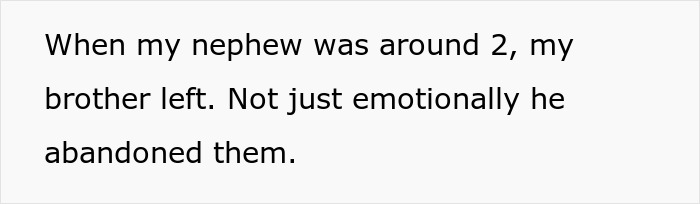 When my nephew was around 2, my brother left. Not just emotionally he abandoned them.